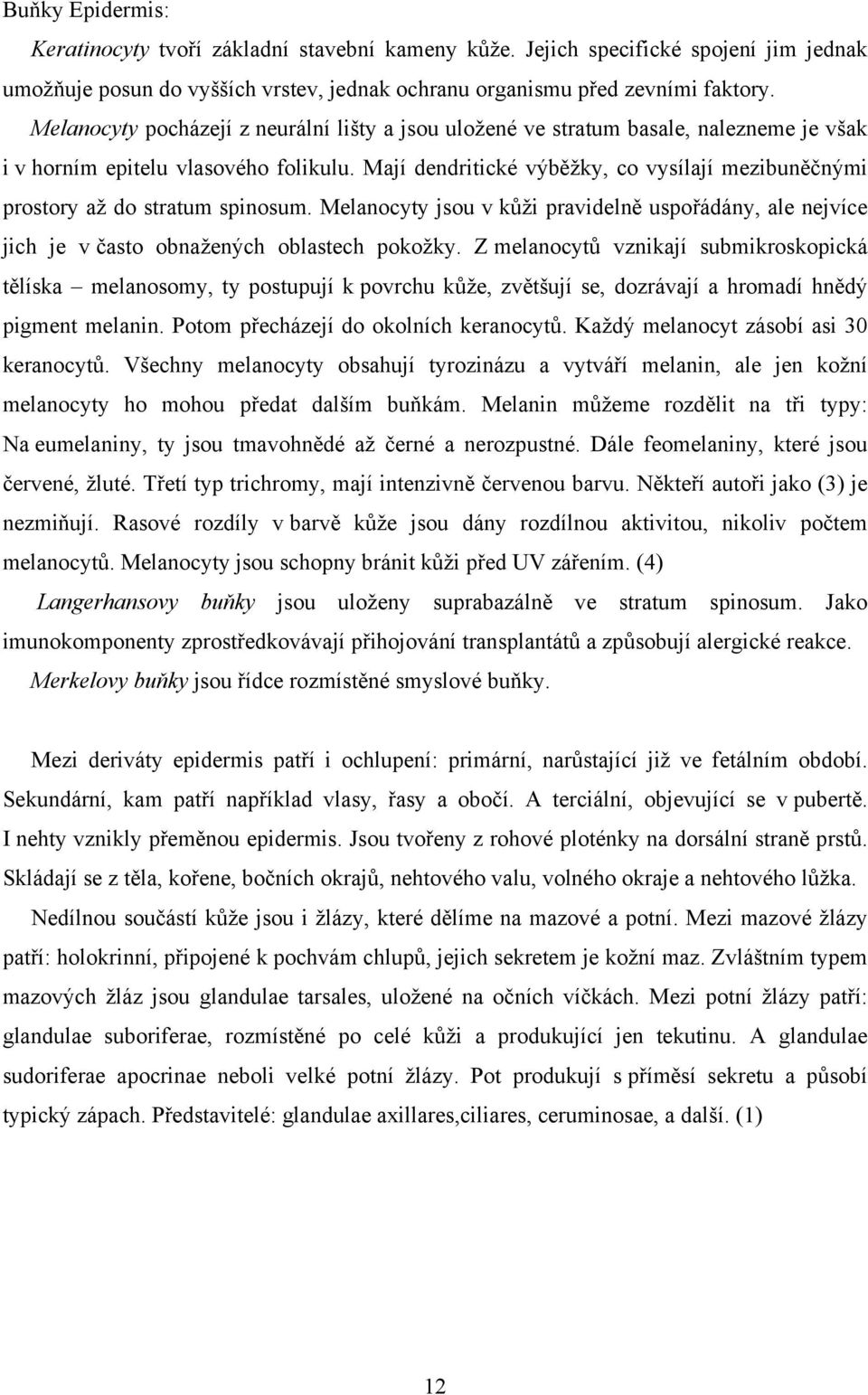 Buňky Epidermis:

Keratinocyty tvoří základní stavební kameny kůže. Jejich specifické spojení jim jednak umožňuje posun do vyšších vrstev, jednak ochranu organismu před zevními faktory.

Melanocyty pocházejí z neurální lišty a jsou uložené ve stratum basale, nalezneme je však i v horním epitelu vlasového folikulu. Mají dendritické výběžky, co vysílají mezibuněčnými prostory až do stratum spinosum. Melanocyty jsou v kůži pravidelně uspořádány, ale nejvíce jich je v často obnažených oblastech pokožky. Z melanocytů vznikají submikroskopická tělíska – melanosomy, ty postupují k povrchu kůže, zvětšují se, dozrávají a hromadí hnědý pigment melanin. Potom přecházejí do okolních keranocytů. Každý melanocyt zásobí asi 30 keranocytů. Všechny melanocyty obsahují tyrozinázu a vytváří melanin, ale jen kožní melanocyty ho mohou předat dalším buňkám. Melanin můžeme rozdělit na tři typy: Na eumelaniny, ty jsou tmavohnědé až černé a nerozpustné. Dále feomelaniny, které jsou červené, žluté. Třetí typ trichromy, mají intenzivně červenou barvu. Někteří autoři jako (3) je nezmiňují. Rasové rozdíly v barvě kůže jsou dány rozdílnou aktivitou, nikoliv počtem melanocytů. Melanocyty jsou schopny bránit kůži před UV zářením. (4)

Langerhansovy buňky jsou uloženy suprabazálně ve stratum spinosum. Jako imunokomponenty zprostředkovávají přihojování transplantátů a způsobují alergické reakce.

Merkelovy buňky jsou řídce rozmístěné smyslové buňky.

Mezi deriváty epidermis patří i ochlupení: primární, narůstající již ve fetálním období. Sekundární, kam patří například vlasy, řasy a obočí. A terciální, objevující se v pubertě. I nehty vznikly přeměnou epidermis. Jsou tvořeny z rohové ploténky na dorsální straně prstů. Skládají se z těla, kořene, bočních okrajů, nehtového valu, volného okraje a nehtového lůžka.

Nedílnou součástí kůže jsou i žlázy, které dělíme na mazové a potní. Mezi mazové žlázy patří: holokrinní, připojené k pochvám chlupů, jejich sekretem je kožní maz. Zvláštním typem mazových žláz jsou glandulae tarsales, uložené na očních víčkách. Mezi potní žlázy patří: glandulae suboriferae, rozmístěné po celé kůži a produkující jen tekutinu. A glandulae sudoriferae apocrinae neboli velké potní žlázy. Pot produkují s příměsí sekretu a působí typický zápach. Představitelé: glandulae axillares,ciliares, ceruminosae, a další. (1)

12